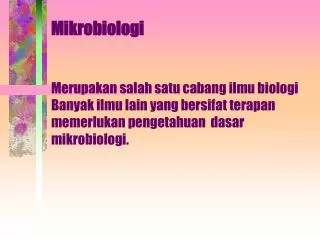 Mikrobiologi

Merupakan salah satu cabang ilmu biologi
Banyak ilmu lain yang bersifat terapan memerlukan pengetahuan dasar mikrobiologi.